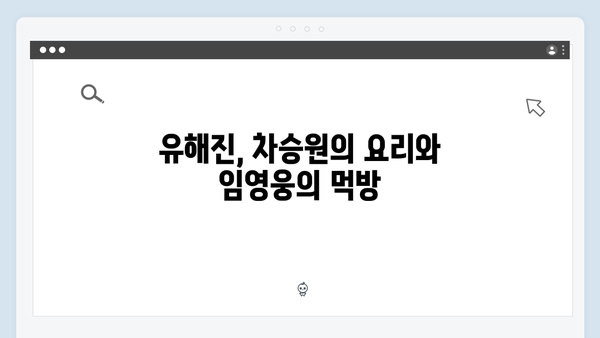 유해진, 차승원의 요리와 임영웅의 먹방